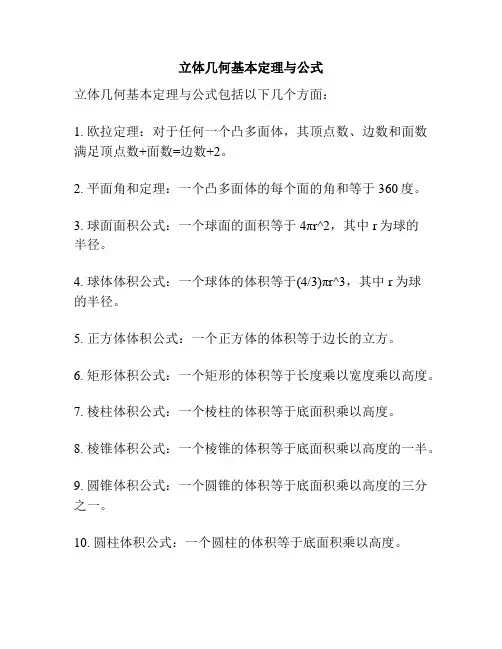 立体几何基本定理与公式

立体几何基本定理与公式包括以下几个方面：

1. 欧拉定理：对于任何一个凸多面体，其顶点数、边数和面数满足顶点数+面数=边数+2。

2. 平面角和定理：一个凸多面体的每个面的角和等于 360 度。

3. 球面面积公式：一个球面的面积等于 4πr^2，其中 r 为球的半径。

4. 球体体积公式：一个球体的体积等于(4/3)πr^3，其中 r 为球的半径。

5. 正方体体积公式：一个正方体的体积等于边长的立方。

6. 矩形体积公式：一个矩形的体积等于长度乘以宽度乘以高度。

7. 棱柱体积公式：一个棱柱的体积等于底面积乘以高度。

8. 棱锥体积公式：一个棱锥的体积等于底面积乘以高度的一半。

9. 圆锥体积公式：一个圆锥的体积等于底面积乘以高度的三分之一。

10. 圆柱体积公式：一个圆柱的体积等于底面积乘以高度。